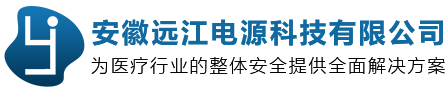 安徽远江电源科技有限公司
为医疗行业的整体安全提供全面解决方案